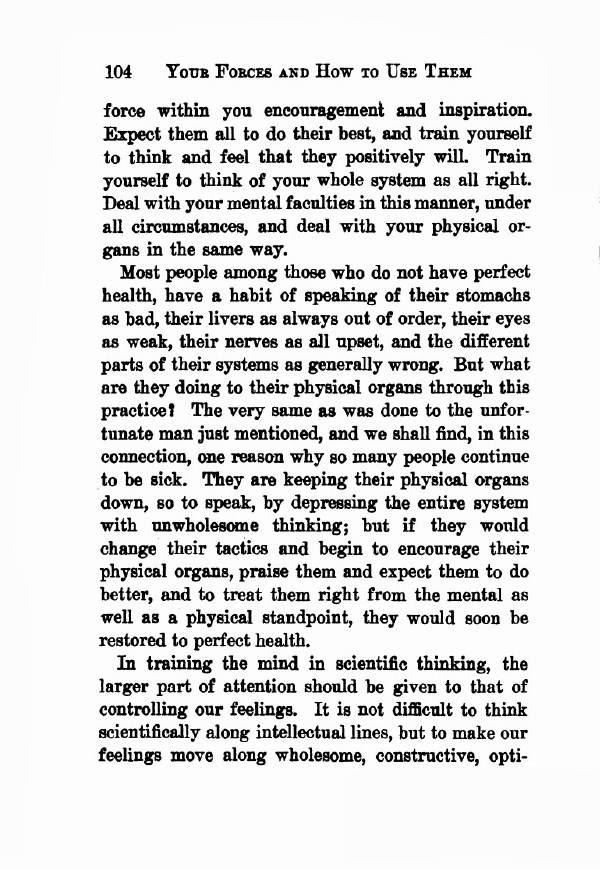 104 YOUR FORCES AND HOW TO USE THEM

force within you encouragement and inspiration. Expect them all to do their best, and train yourself to think and feel that they positively will. Train yourself to think of your whole system as all right. Deal with your mental faculties in this manner, under all circumstances, and deal with your physical organs in the same way.

Most people among those who do not have perfect health, have a habit of speaking of their stomachs as bad, their livers as always out of order, their eyes as weak, their nerves as all upset, and the different parts of their systems as generally wrong. But what are they doing to their physical organs through this practice? The very same as was done to the unfortunate man just mentioned, and we shall find, in this connection, one reason why so many people continue to be sick. They are keeping their physical organs down, so to speak, by depressing the entire system with unwholesome thinking; but if they would change their tactics and begin to encourage their physical organs, praise them and expect them to do better, and to treat them right from the mental as well as a physical standpoint, they would soon be restored to perfect health.

In training the mind in scientific thinking, the larger part of attention should be given to that of controlling our feelings. It is not difficult to think scientifically along intellectual lines, but to make our feelings move along wholesome, constructive, opti-